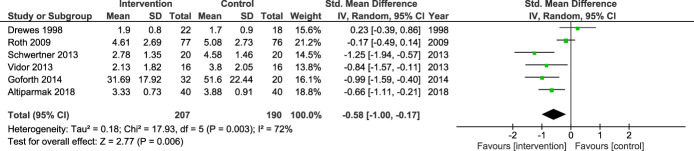 | Study or Subgroup | Intervention Mean | Intervention SD | Intervention Total | Control Mean | Control SD | Control Total | Weight | Std. Mean Difference IV, Random, 95% CI | Year |
|---|---|---|---|---|---|---|---|---|---|
| Drewes 1998 | 1.9 | 0.8 | 22 | 1.7 | 0.9 | 18 | 15.6% | 0.23 [-0.39, 0.86] | 1998 |
| Roth 2009 | 4.61 | 2.69 | 77 | 5.08 | 2.73 | 76 | 21.2% | -0.17 [-0.49, 0.14] | 2009 |
| Schwertner 2013 | 2.78 | 1.35 | 20 | 4.58 | 1.46 | 20 | 14.5% | -1.25 [-1.94, -0.57] | 2013 |
| Vidor 2013 | 2.13 | 1.82 | 16 | 3.8 | 2.05 | 16 | 13.8% | -0.84 [-1.57, -0.11] | 2013 |
| Goforth 2014 | 31.69 | 17.92 | 32 | 51.6 | 22.44 | 20 | 16.1% | -0.99 [-1.59, -0.40] | 2014 |
| Altiparmak 2018 | 3.33 | 0.73 | 40 | 3.88 | 0.91 | 40 | 18.8% | -0.66 [-1.11, -0.21] | 2018 |
| Total (95% CI) | | | 207 | | | 190 | 100.0% | -0.58 [-1.00, -0.17] | |

Heterogeneity: Tau² = 0.18; Chi² = 17.93, df = 5 (P = 0.003); I² = 72%
Test for overall effect: Z = 2.77 (P = 0.006)

Std. Mean Difference
IV, Random, 95% CI

-2 -1 0 1 2
Favours [intervention] Favours [control]